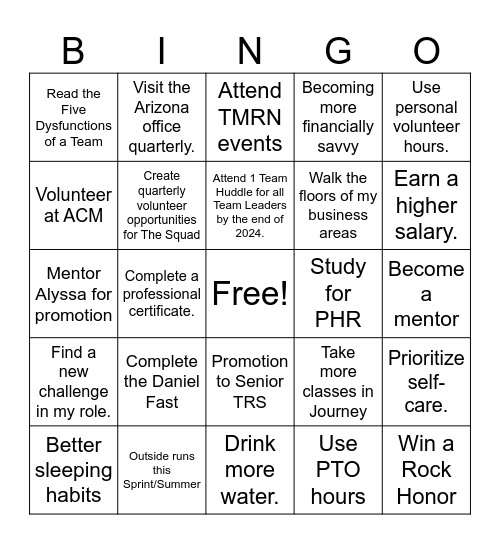 | B | I | N | G | O |
|---|---|---|---|---|
| Read the Five Dysfunctions of a Team | Visit the Arizona office quarterly. | Attend TMRN events | Becoming more financially savvy | Use personal volunteer hours. |
| Volunteer at ACM | Create quarterly volunteer opportunities for The Squad | Attend 1 Team Huddle for all Team Leaders by the end of 2024. | Walk the floors of my business areas | Earn a higher salary. |
| Mentor Alyssa for promotion | Complete a professional certificate. | Free! | Study for PHR | Become a mentor |
| Find a new challenge in my role. | Complete the Daniel Fast | Promotion to Senior TRS | Take more classes in Journey | Prioritize self-care. |
| Better sleeping habits | Outside runs this Sprint/Summer | Drink more water. | Use PTO hours | Win a Rock Honor |